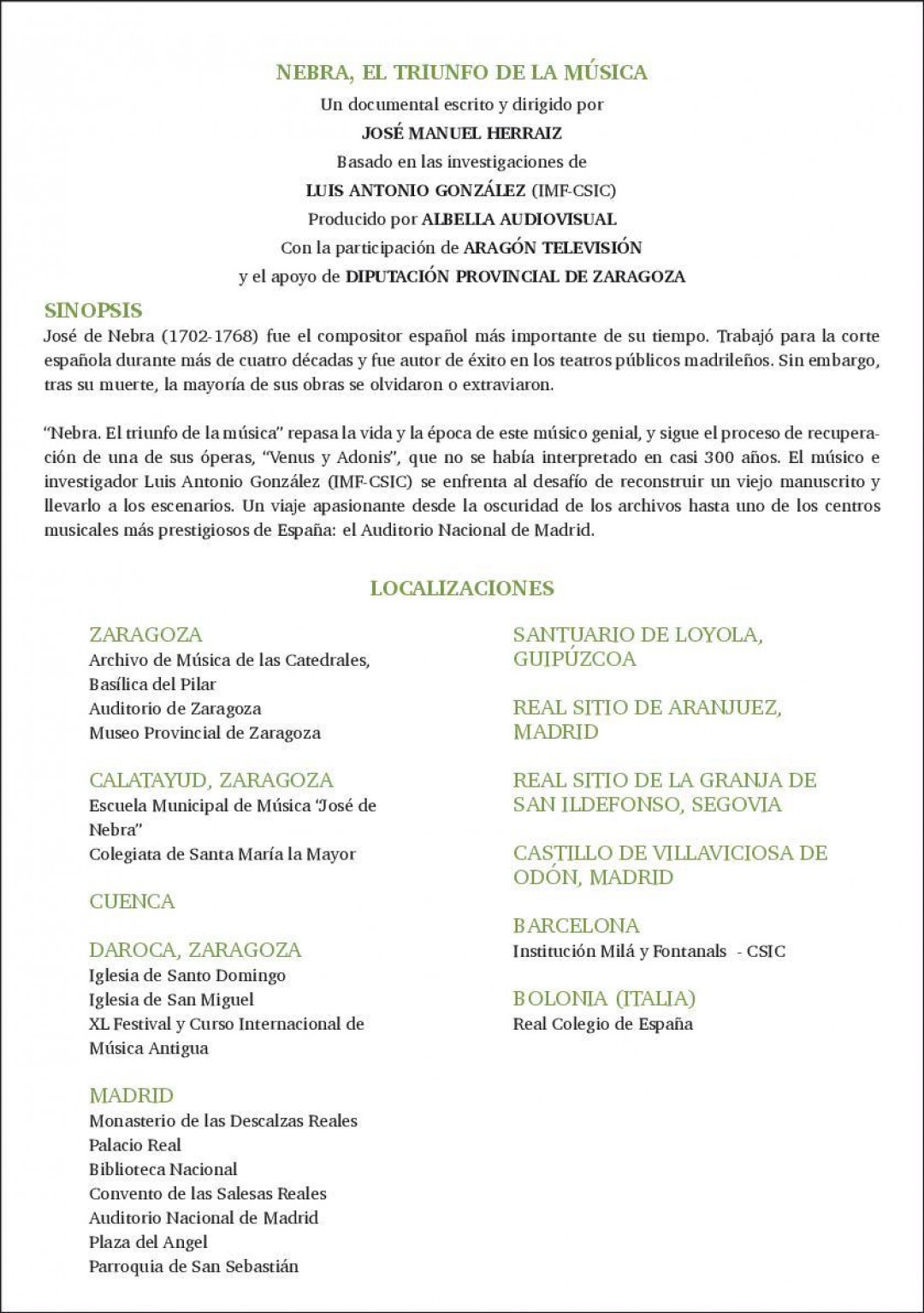 NEBRA, EL TRIUNFO DE LA MÚSICA

Un documental escrito y dirigido por

JOSÉ MANUEL HERRAIZ

Basado en las investigaciones de

LUIS ANTONIO GONZÁLEZ (IMF-CSIC)

Producido por ALBELLA AUDIOVISUAL

Con la participación de ARAGÓN TELEVISIÓN

y el apoyo de DIPUTACIÓN PROVINCIAL DE ZARAGOZA

SINOPSIS

José de Nebra (1702-1768) fue el compositor español más importante de su tiempo. Trabajó para la corte española durante más de cuatro décadas y fue autor de éxito en los teatros públicos madrileños. Sin embargo, tras su muerte, la mayoría de sus obras se olvidaron o extraviaron.

"Nebra. El triunfo de la música" repasa la vida y la época de este músico genial, y sigue el proceso de recuperación de una de sus óperas, "Venus y Adonis", que no se había interpretado en casi 300 años. El músico e investigador Luis Antonio González (IMF-CSIC) se enfrenta al desafío de reconstruir un viejo manuscrito y llevarlo a los escenarios. Un viaje apasionante desde la oscuridad de los archivos hasta uno de los centros musicales más prestigiosos de España: el Auditorio Nacional de Madrid.

LOCALIZACIONES

ZARAGOZA
Archivo de Música de las Catedrales, Basílica del Pilar
Auditorio de Zaragoza
Museo Provincial de Zaragoza

CALATAYUD, ZARAGOZA
Escuela Municipal de Música "José de Nebra"
Colegiata de Santa María la Mayor

CUENCA

DAROCA, ZARAGOZA
Iglesia de Santo Domingo
Iglesia de San Miguel
XL Festival y Curso Internacional de Música Antigua

MADRID
Monasterio de las Descalzas Reales
Palacio Real
Biblioteca Nacional
Convento de las Salesas Reales
Auditorio Nacional de Madrid
Plaza del Angel
Parroquia de San Sebastián

SANTUARIO DE LOYOLA, GUIPÚZCOA

REAL SITIO DE ARANJUEZ, MADRID

REAL SITIO DE LA GRANJA DE SAN ILDEFONSO, SEGOVIA

CASTILLO DE VILLAVICIOSA DE ODÓN, MADRID

BARCELONA
Institución Milá y Fontanals - CSIC

BOLONIA (ITALIA)
Real Colegio de España